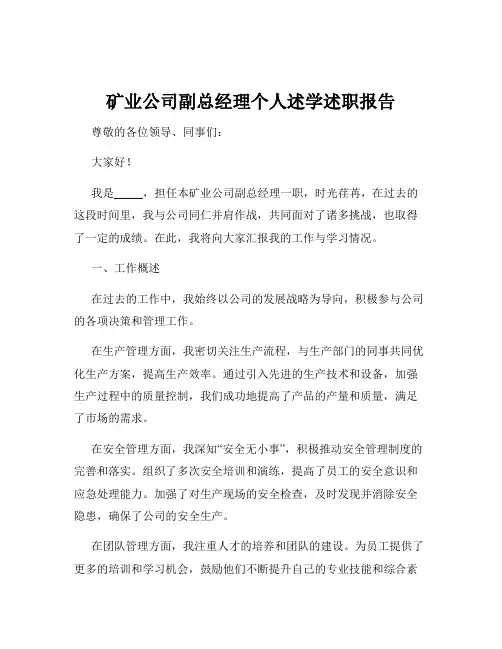 矿业公司副总经理个人述学述职报告

尊敬的各位领导、同事们：

大家好！

我是_____，担任本矿业公司副总经理一职，时光荏苒，在过去的这段时间里，我与公司同仁并肩作战，共同面对了诸多挑战，也取得了一定的成绩。在此，我将向大家汇报我的工作与学习情况。

一、工作概述

在过去的工作中，我始终以公司的发展战略为导向，积极参与公司的各项决策和管理工作。

在生产管理方面，我密切关注生产流程，与生产部门的同事共同优化生产方案，提高生产效率。通过引入先进的生产技术和设备，加强生产过程中的质量控制，我们成功地提高了产品的产量和质量，满足了市场的需求。

在安全管理方面，我深知“安全无小事”，积极推动安全管理制度的完善和落实。组织了多次安全培训和演练，提高了员工的安全意识和应急处理能力。加强了对生产现场的安全检查，及时发现并消除安全隐患，确保了公司的安全生产。

在团队管理方面，我注重人才的培养和团队的建设。为员工提供了更多的培训和学习机会，鼓励他们不断提升自己的专业技能和综合素